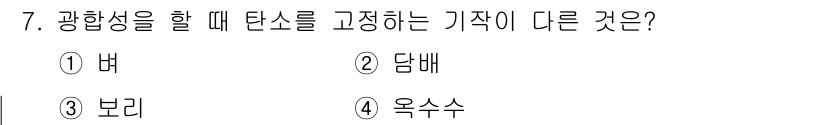 7. 광합성을 할 때 탄소를 고정하는 기작이 다른 것은?

① 벼 ② 담배

③ 보리 ④ 옥수수